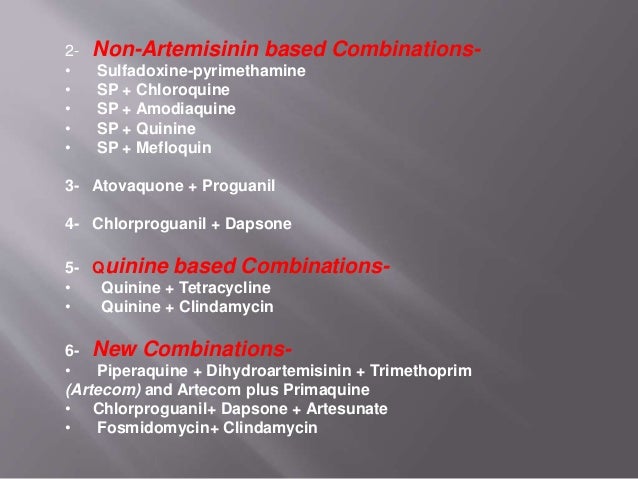 2- Non-Artemisinin based Combinations-
• Sulfadoxine-pyrimethamine
• SP + Chloroquine
• SP + Amodiaquine
• SP + Quinine
• SP + Mefloquin

3- Atovaquone + Proguanil

4- Chlorproguanil + Dapsone

5- Quinine based Combinations-
• Quinine + Tetracycline
• Quinine + Clindamycin

6- New Combinations-
• Piperaquine + Dihydroartemisinin + Trimethoprim (Artecom) and Artecom plus Primaquine
• Chlorproguanil+ Dapsone + Artesunate
• Fosmidomycin+ Clindamycin